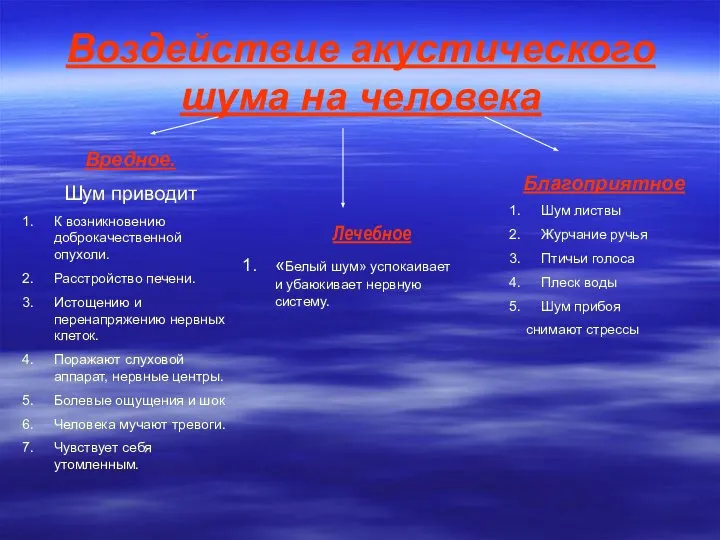 Воздействие акустического шума на человека

Вредное.

Шум приводит

1. К возникновению доброкачественной опухоли.
2. Расстройство печени.
3. Истощению и перенапряжению нервных клеток.
4. Поражают слуховой аппарат, нервные центры.
5. Болевые ощущения и шок
6. Человека мучают тревоги.
7. Чувствует себя утомленным.

Лечебное

1. «Белый шум» успокаивает и убаюкивает нервную систему.

Благоприятное

1. Шум листвы
2. Журчание ручья
3. Птичьи голоса
4. Плеск воды
5. Шум прибоя

снимают стрессы